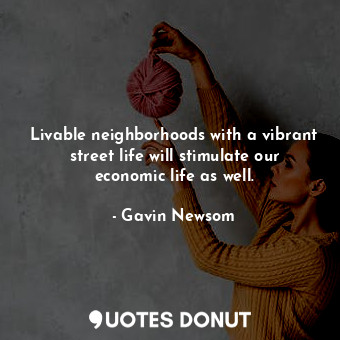 Livable neighborhoods with a vibrant street life will stimulate our economic life as well.

- Gavin Newsom

QUOTES DONUT